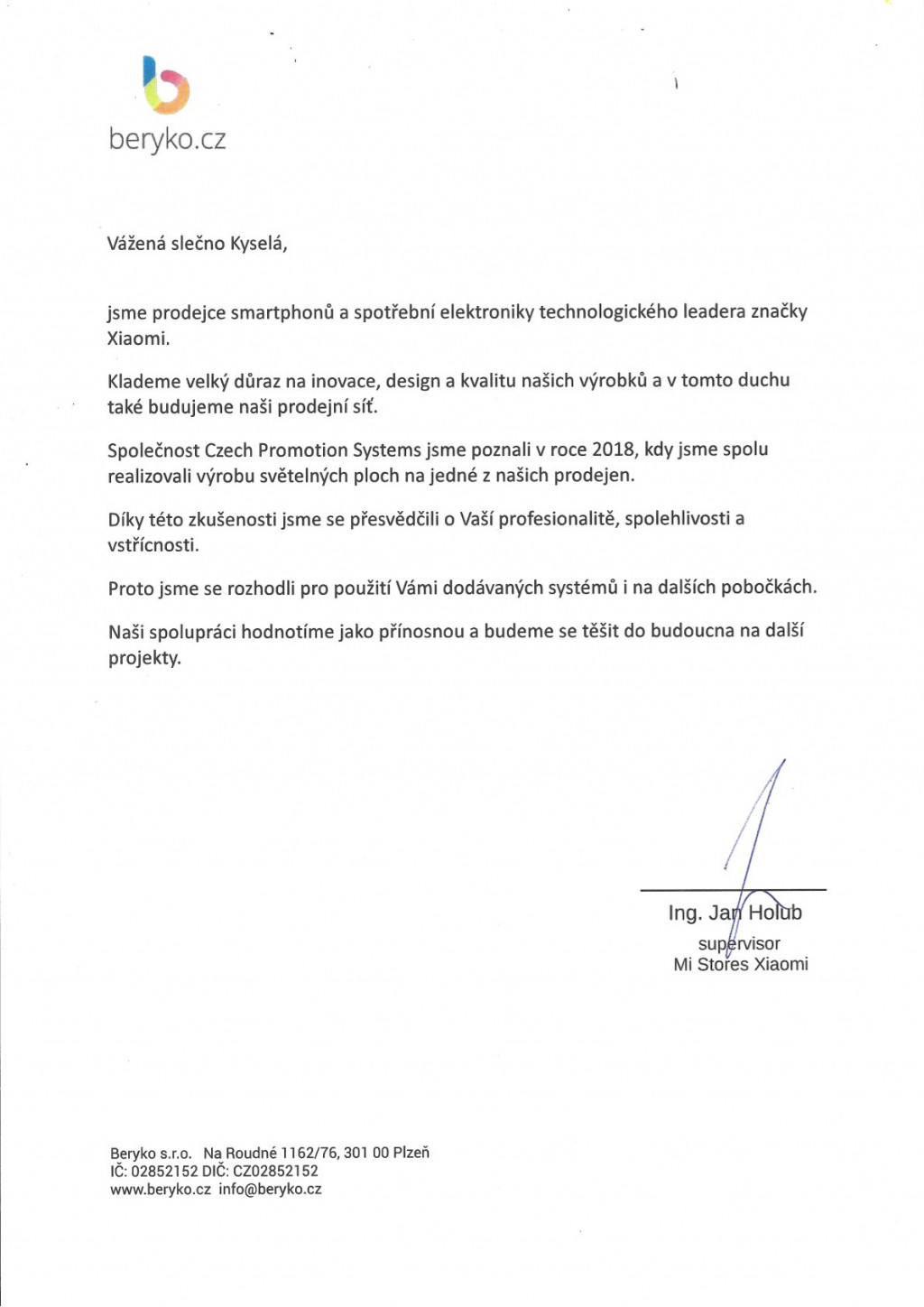 beryko.cz

Vážená slečno Kyselá,

jsme prodejce smartphonů a spotřební elektroniky technologického leadera značky Xiaomi.

Klademe velký důraz na inovace, design a kvalitu našich výrobků a v tomto duchu také budujeme naši prodejní síť.

Společnost Czech Promotion Systems jsme poznali v roce 2018, kdy jsme spolu realizovali výrobu světelných ploch na jedné z našich prodejen.

Díky této zkušenosti jsme se přesvědčili o Vaší profesionalitě, spolehlivosti a vstřícnosti.

Proto jsme se rozhodli pro použití Vámi dodávaných systémů i na dalších pobočkách.

Naši spolupráci hodnotíme jako přínosnou a budeme se těšit do budoucna na další projekty.

Ing. Jan Holub
supervisor
Mi Stores Xiaomi

Beryko s.r.o. Na Roudné 1162/76, 301 00 Plzeň
IČ: 02852152 DIČ: CZ02852152
www.beryko.cz info@beryko.cz